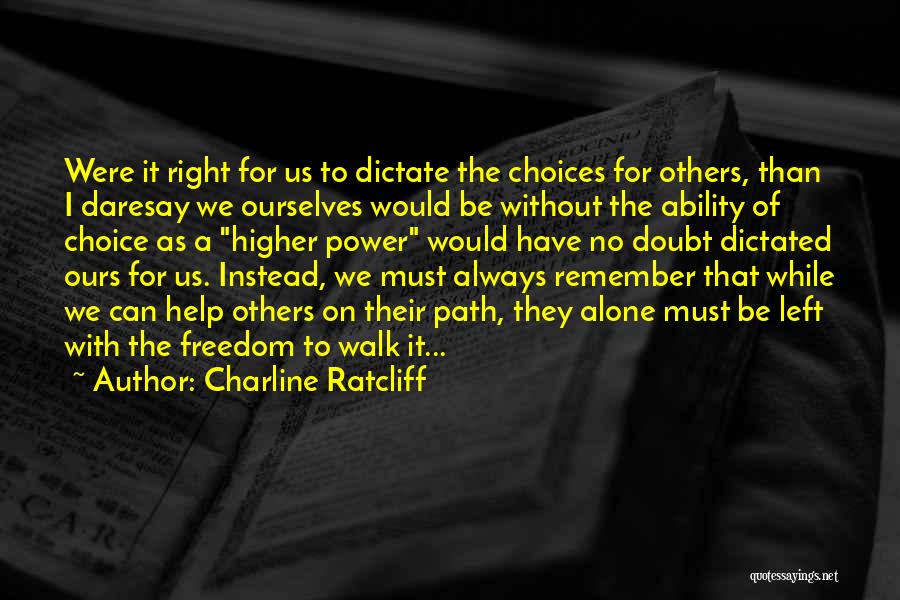 Were it right for us to dictate the choices for others, than I daresay we ourselves would be without the ability of choice as a "higher power" would have no doubt dictated ours for us. Instead, we must always remember that while we can help others on their path, they alone must be left with the freedom to walk it...

~ Author: Charline Ratcliff

quotessayings.net